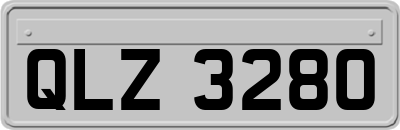 QLZ 3280